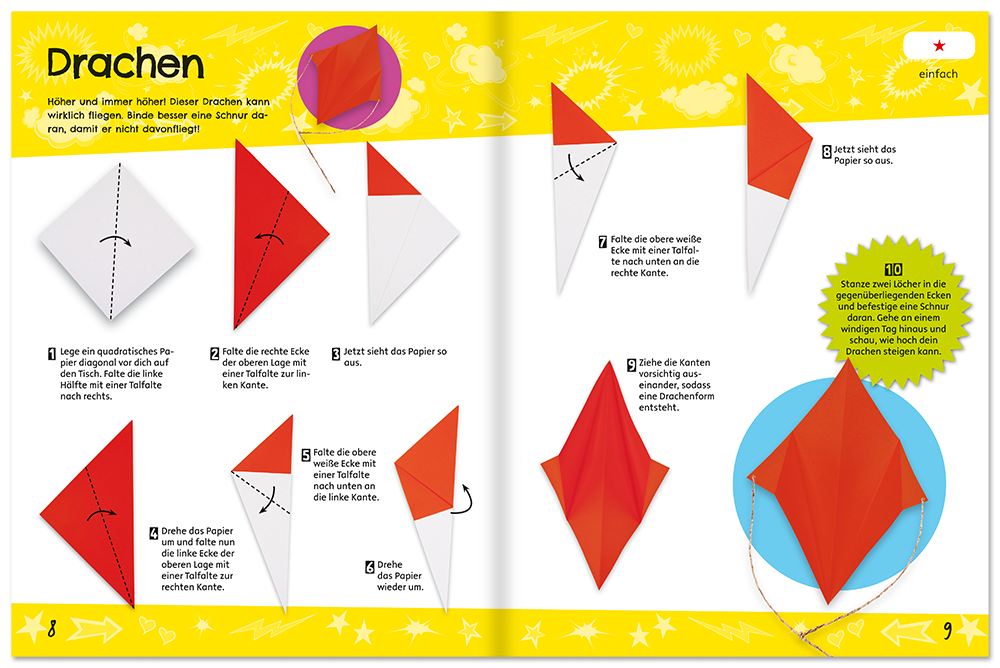 Drachen

Höher und immer höher! Dieser Drachen kann wirklich fliegen. Binde besser eine Schnur daran, damit er nicht davonfliegt!

1 Lege ein quadratisches Papier diagonal vor dich auf den Tisch. Falte die linke Hälfte mit einer Talfalte nach rechts.

2 Falte die rechte Ecke der oberen Lage mit einer Talfalte zur linken Kante.

3 Jetzt sieht das Papier so aus.

4 Drehe das Papier um und falte nun die linke Ecke der oberen Lage mit einer Talfalte zur rechten Kante.

5 Falte die obere weiße Ecke mit einer Talfalte nach unten an die linke Kante.

6 Drehe das Papier wieder um.

8

★
einfach

7 Falte die obere weiße Ecke mit einer Talfalte nach unten an die rechte Kante.

8 Jetzt sieht das Papier so aus.

9 Ziehe die Kanten vorsichtig auseinander, sodass eine Drachenform entsteht.

10 Stanze zwei Löcher in die gegenüberliegenden Ecken und befestige eine Schnur daran. Gehe an einem windigen Tag hinaus und schau, wie hoch dein Drachen steigen kann.

9